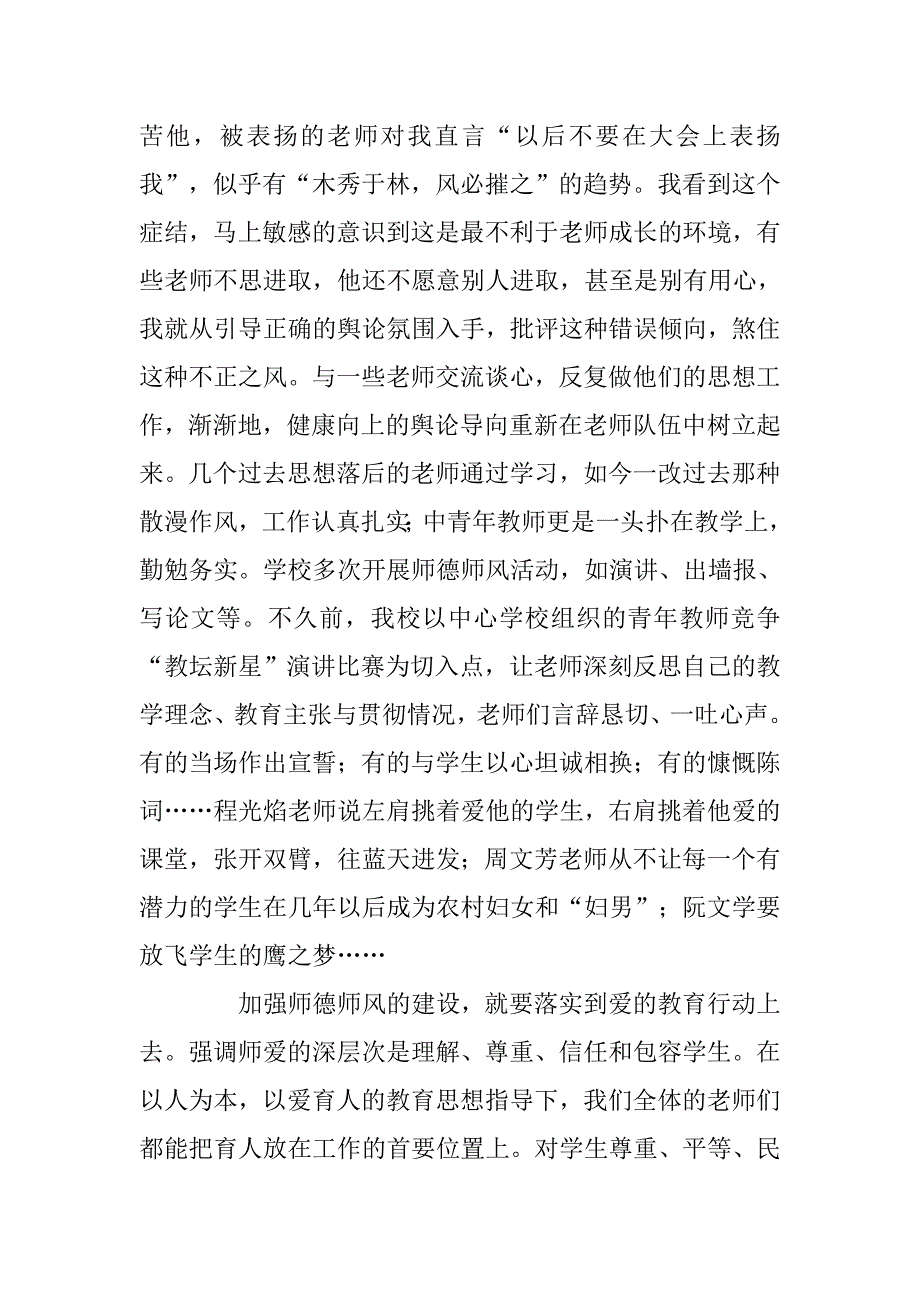 苦他，被表扬的老师对我直言“以后不要在大会上表扬我”，似乎有“木秀于林，风必摧之”的趋势。我看到这个症结，马上敏感的意识到这是最不利于老师成长的环境，有些老师不思进取，他还不愿意别人进取，甚至是别有用心，我就从引导正确的舆论氛围入手，批评这种错误倾向，煞住这种不正之风。与一些老师交流谈心，反复做他们的思想工作，渐渐地，健康向上的舆论导向重新在老师队伍中树立起来。几个过去思想落后的老师通过学习，如今一改过去那种散漫作风，工作认真扎实；中青年教师更是一头扑在教学上，勤勉务实。学校多次开展师德师风活动，如演讲、出墙报、写论文等。不久前，我校以中心学校组织的青年教师竞争“教坛新星”演讲比赛为切入点，让老师深刻反思自己的教学理念、教育主张与贯彻情况，老师们言辞恳切、一吐心声。有的当场作出宣誓；有的与学生以心坦诚相换；有的慷慨陈词……程光焰老师说左肩挑着爱他的学生，右肩挑着他爱的课堂，张开双臂，往蓝天进发；周文芳老师从不让每一个有潜力的学生在几年以后成为农村妇女和“妇男”；阮文学要放飞学生的鹰之梦……

加强师德师风的建设，就要落实到爱的教育行动上去。强调师爱的深层次是理解、尊重、信任和包容学生。在以人为本，以爱育人的教育思想指导下，我们全体的老师们都能把育人放在工作的首要位置上。对学生尊重、平等、民